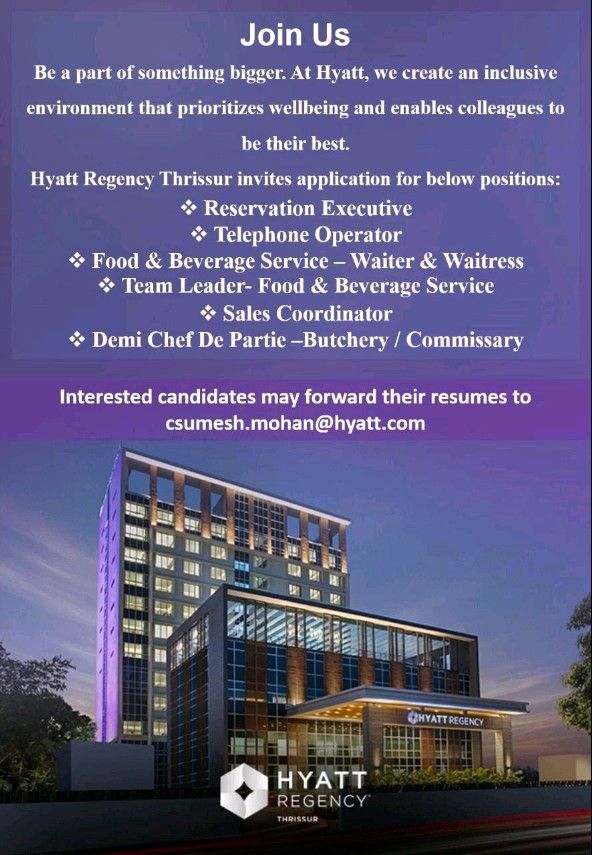 Join Us

Be a part of something bigger. At Hyatt, we create an inclusive environment that prioritizes wellbeing and enables colleagues to be their best.

Hyatt Regency Thrissur invites application for below positions:

❖ Reservation Executive
❖ Telephone Operator
❖ Food & Beverage Service – Waiter & Waitress
❖ Team Leader- Food & Beverage Service
❖ Sales Coordinator
❖ Demi Chef De Partie –Butchery / Commissary

Interested candidates may forward their resumes to csumesh.mohan@hyatt.com

HYATT REGENCY

HYATT
REGENCY
THRISSUR